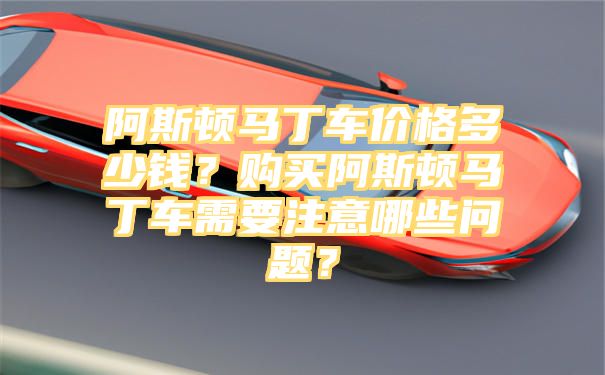 阿斯顿马丁车价格多少钱？购买阿斯顿马丁车需要注意哪些问题？